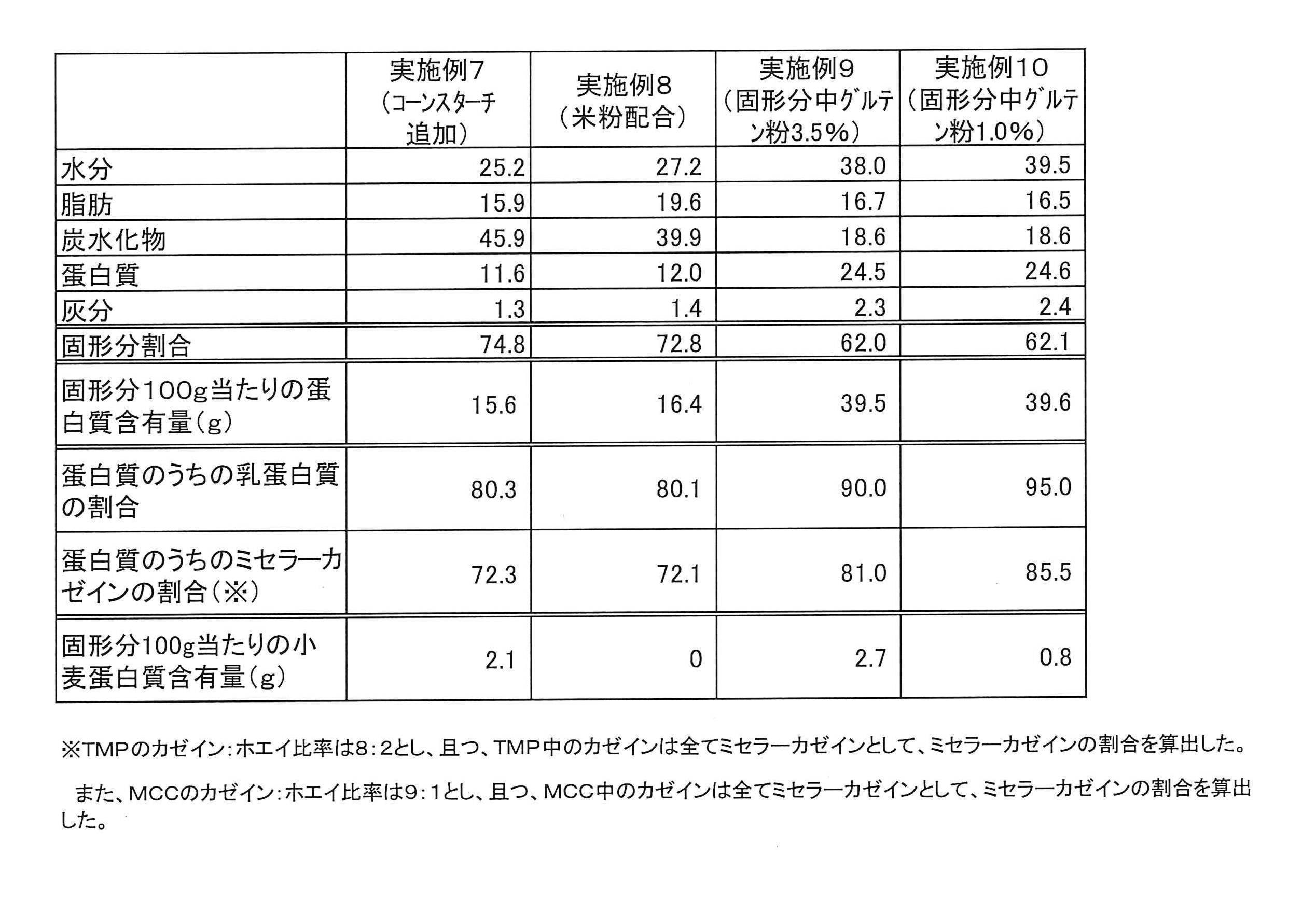 |  | 実施例7（コーンスターチ追加） | 実施例8（米粉配合） | 実施例9（固形分中グルテン粉3.5%） | 実施例10（固形分中グルテン粉1.0%） |
|---|---|---|---|---|
| 水分 | 25.2 | 27.2 | 38.0 | 39.5 |
| 脂肪 | 15.9 | 19.6 | 16.7 | 16.5 |
| 炭水化物 | 45.9 | 39.9 | 18.6 | 18.6 |
| 蛋白質 | 11.6 | 12.0 | 24.5 | 24.6 |
| 灰分 | 1.3 | 1.4 | 2.3 | 2.4 |
| 固形分割合 | 74.8 | 72.8 | 62.0 | 62.1 |
| 固形分100g当たりの蛋白質含有量(g) | 15.6 | 16.4 | 39.5 | 39.6 |
| 蛋白質のうちの乳蛋白質の割合 | 80.3 | 80.1 | 90.0 | 95.0 |
| 蛋白質のうちのミセラーカゼインの割合(※) | 72.3 | 72.1 | 81.0 | 85.5 |
| 固形分100g当たりの小麦蛋白質含有量(g) | 2.1 | 0 | 2.7 | 0.8 |

※TMPのカゼイン:ホエイ比率は8:2とし、且つ、TMP中のカゼインは全てミセラーカゼインとして、ミセラーカゼインの割合を算出した。

また、MCCのカゼイン:ホエイ比率は9:1とし、且つ、MCC中のカゼインは全てミセラーカゼインとして、ミセラーカゼインの割合を算出した。